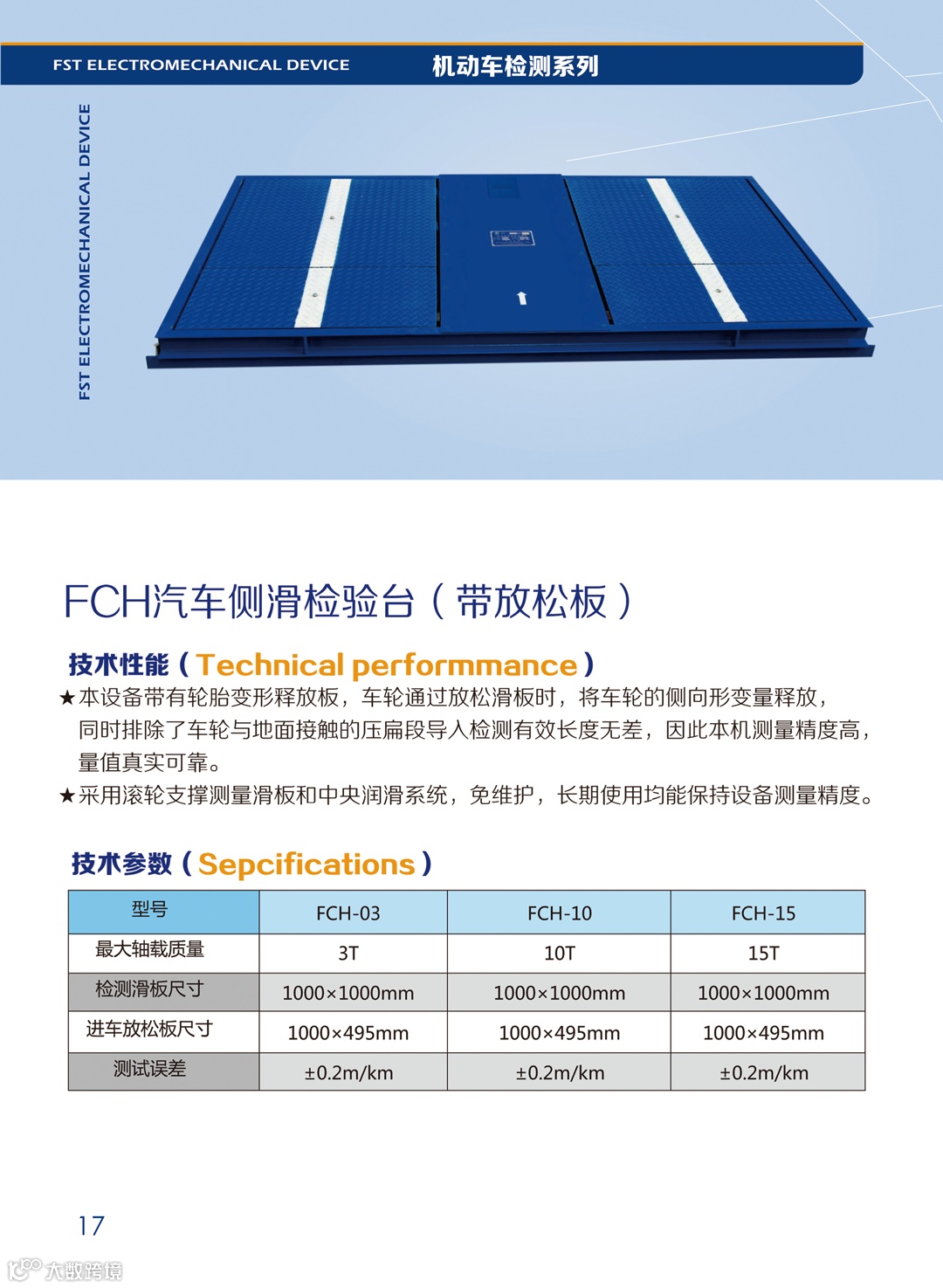 FST ELECTROMECHANICAL DEVICE　机动车检测系列

FST ELECTROMECHANICAL DEVICE

FCH汽车侧滑检验台（带放松板）

技术性能（Technical performmance）

★本设备带有轮胎变形释放板，车轮通过放松滑板时，将车轮的侧向形变量释放，同时排除了车轮与地面接触的压扁段导入检测有效长度无差，因此本机测量精度高，量值真实可靠。

★采用滚轮支撑测量滑板和中央润滑系统，免维护，长期使用均能保持设备测量精度。

技术参数（Sepcifications）

| 型号 | FCH-03 | FCH-10 | FCH-15 |
|---|---|---|---|
| 最大轴载质量 | 3T | 10T | 15T |
| 检测滑板尺寸 | 1000×1000mm | 1000×1000mm | 1000×1000mm |
| 进车放松板尺寸 | 1000×495mm | 1000×495mm | 1000×495mm |
| 测试误差 | ±0.2m/km | ±0.2m/km | ±0.2m/km |

17

大数跨境